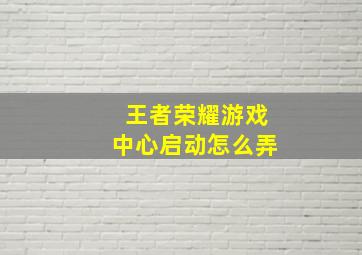 王者荣耀游戏中心启动怎么弄